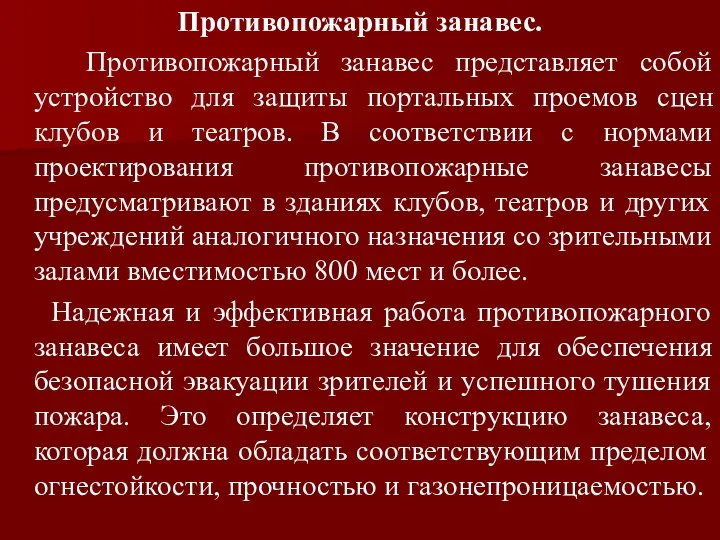 Противопожарный занавес.

Противопожарный занавес представляет собой устройство для защиты портальных проемов сцен клубов и театров. В соответствии с нормами проектирования противопожарные занавесы предусматривают в зданиях клубов, театров и других учреждений аналогичного назначения со зрительными залами вместимостью 800 мест и более.

Надежная и эффективная работа противопожарного занавеса имеет большое значение для обеспечения безопасной эвакуации зрителей и успешного тушения пожара. Это определяет конструкцию занавеса, которая должна обладать соответствующим пределом огнестойкости, прочностью и газонепроницаемостью.